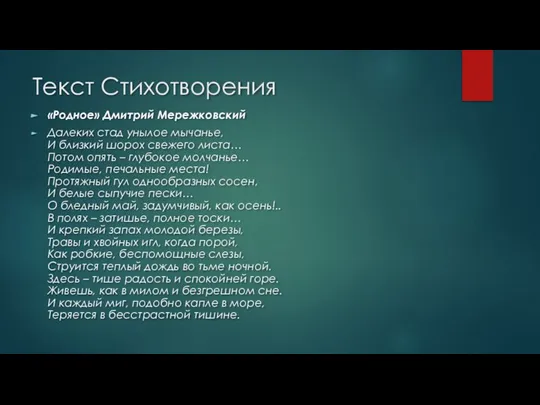 Текст Стихотворения

«Родное» Дмитрий Мережковский

Далеких стад унылое мычанье,
И близкий шорох свежего листа…
Потом опять – глубокое молчанье…
Родимые, печальные места!
Протяжный гул однообразных сосен,
И белые сыпучие пески…
О бледный май, задумчивый, как осень!..
В полях – затишье, полное тоски…
И крепкий запах молодой березы,
Травы и хвойных игл, когда порой,
Как робкие, беспомощные слезы,
Струится теплый дождь во тьме ночной.
Здесь – тише радость и спокойней горе.
Живешь, как в милом и безгрешном сне.
И каждый миг, подобно капле в море,
Теряется в бесстрастной тишине.